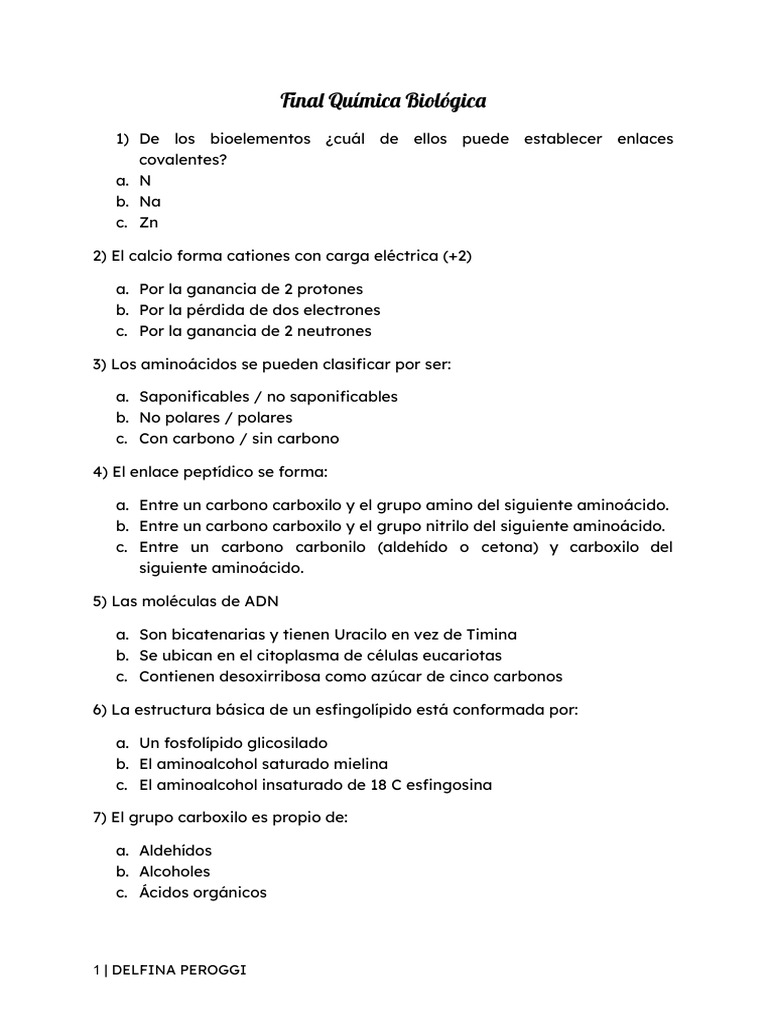 Final Química Biológica

1) De los bioelementos ¿cuál de ellos puede establecer enlaces covalentes?
a. N
b. Na
c. Zn

2) El calcio forma cationes con carga eléctrica (+2)

a. Por la ganancia de 2 protones
b. Por la pérdida de dos electrones
c. Por la ganancia de 2 neutrones

3) Los aminoácidos se pueden clasificar por ser:

a. Saponificables / no saponificables
b. No polares / polares
c. Con carbono / sin carbono

4) El enlace peptídico se forma:

a. Entre un carbono carboxilo y el grupo amino del siguiente aminoácido.
b. Entre un carbono carboxilo y el grupo nitrilo del siguiente aminoácido.
c. Entre un carbono carbonilo (aldehído o cetona) y carboxilo del siguiente aminoácido.

5) Las moléculas de ADN

a. Son bicatenarias y tienen Uracilo en vez de Timina
b. Se ubican en el citoplasma de células eucariotas
c. Contienen desoxirribosa como azúcar de cinco carbonos

6) La estructura básica de un esfingolípido está conformada por:

a. Un fosfolípido glicosilado
b. El aminoalcohol saturado mielina
c. El aminoalcohol insaturado de 18 C esfingosina

7) El grupo carboxilo es propio de:

a. Aldehídos
b. Alcoholes
c. Ácidos orgánicos

1 | DELFINA PEROGGI